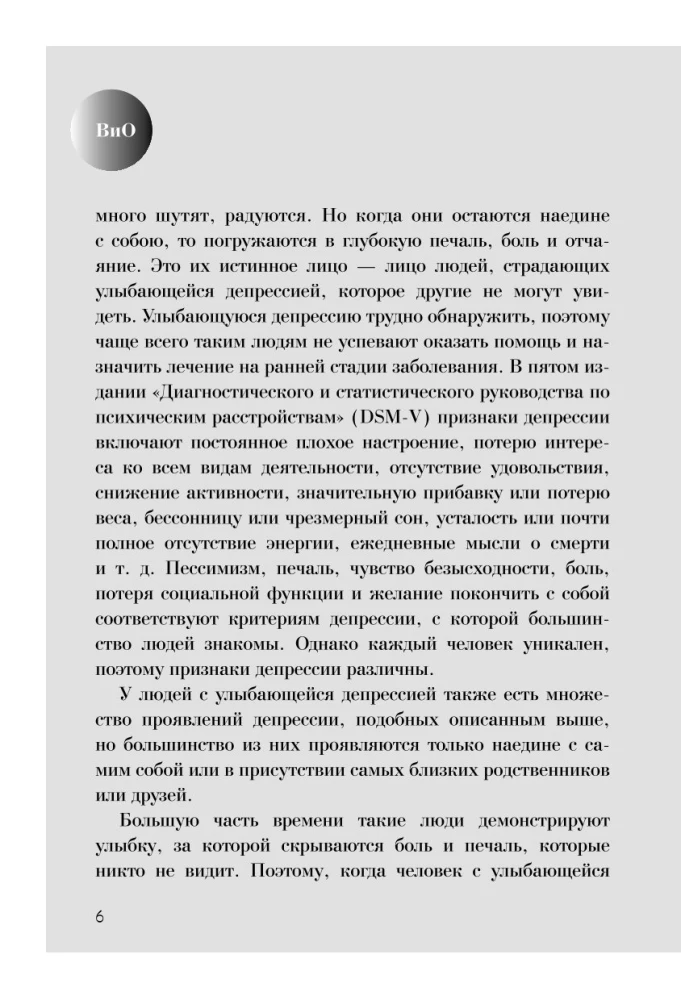 ВиО

много шутят, радуются. Но когда они остаются наедине с собою, то погружаются в глубокую печаль, боль и отчаяние. Это их истинное лицо — лицо людей, страдающих улыбающейся депрессией, которое другие не могут увидеть. Улыбающуюся депрессию трудно обнаружить, поэтому чаще всего таким людям не успевают оказать помощь и назначить лечение на ранней стадии заболевания. В пятом издании «Диагностического и статистического руководства по психическим расстройствам» (DSM-V) признаки депрессии включают постоянное плохое настроение, потерю интереса ко всем видам деятельности, отсутствие удовольствия, снижение активности, значительную прибавку или потерю веса, бессонницу или чрезмерный сон, усталость или почти полное отсутствие энергии, ежедневные мысли о смерти и т. д. Пессимизм, печаль, чувство безысходности, боль, потеря социальной функции и желание покончить с собой соответствуют критериям депрессии, с которой большинство людей знакомы. Однако каждый человек уникален, поэтому признаки депрессии различны.

У людей с улыбающейся депрессией также есть множество проявлений депрессии, подобных описанным выше, но большинство из них проявляются только наедине с самим собой или в присутствии самых близких родственников или друзей.

Большую часть времени такие люди демонстрируют улыбку, за которой скрываются боль и печаль, которые никто не видит. Поэтому, когда человек с улыбающейся

6